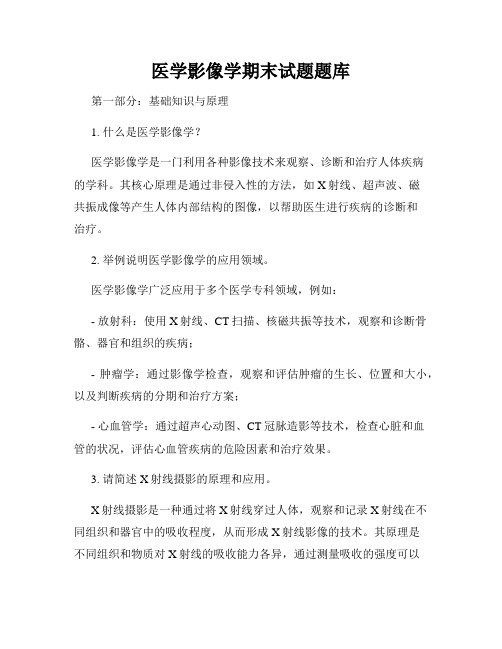 医学影像学期末试题题库

第一部分：基础知识与原理

1. 什么是医学影像学？

医学影像学是一门利用各种影像技术来观察、诊断和治疗人体疾病的学科。其核心原理是通过非侵入性的方法，如 X 射线、超声波、磁共振成像等产生人体内部结构的图像，以帮助医生进行疾病的诊断和治疗。

2. 举例说明医学影像学的应用领域。

医学影像学广泛应用于多个医学专科领域，例如：

- 放射科：使用 X 射线、CT 扫描、核磁共振等技术，观察和诊断骨骼、器官和组织的疾病；

- 肿瘤学：通过影像学检查，观察和评估肿瘤的生长、位置和大小，以及判断疾病的分期和治疗方案；

- 心血管学：通过超声心动图、CT 冠脉造影等技术，检查心脏和血管的状况，评估心血管疾病的危险因素和治疗效果。

3. 请简述 X 射线摄影的原理和应用。

X 射线摄影是一种通过将 X 射线穿过人体，观察和记录 X 射线在不同组织和器官中的吸收程度，从而形成 X 射线影像的技术。其原理是不同组织和物质对 X 射线的吸收能力各异，通过测量吸收的强度可以